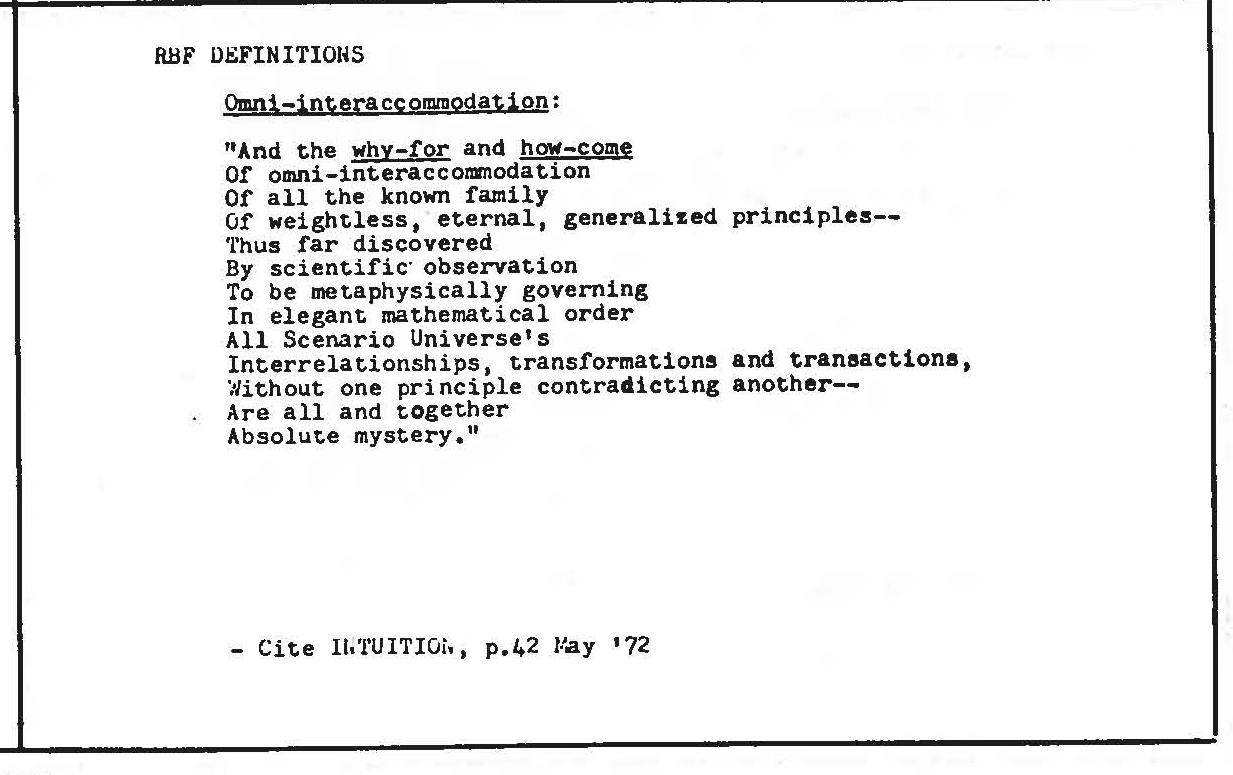 RBF DEFINITIONS

Omni-interaccommodation:

"And the why-for and how-come
Of omni-interaccommodation
Of all the known family
Of weightless, eternal, generalized principles--
Thus far discovered
By scientific observation
To be metaphysically governing
In elegant mathematical order
All Scenario Universe's
Interrelationships, transformations and transactions,
Without one principle contradicting another--
Are all and together
Absolute mystery."

- Cite INTUITION, p.42 May '72